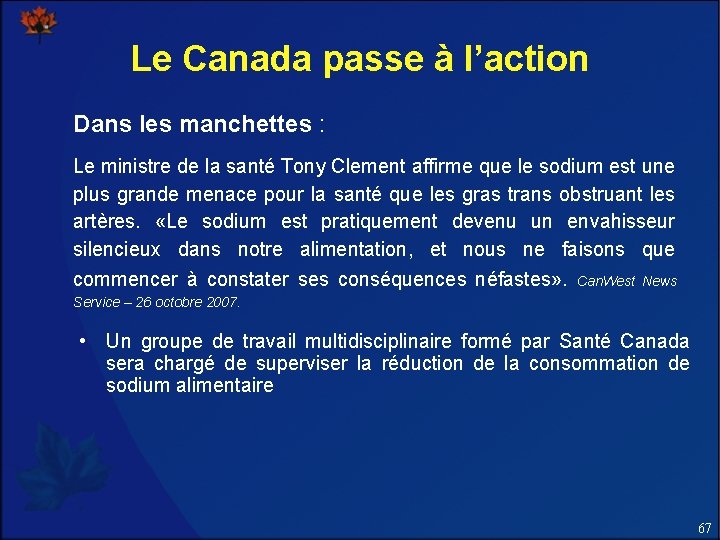 Le Canada passe à l'action

Dans les manchettes :

Le ministre de la santé Tony Clement affirme que le sodium est une plus grande menace pour la santé que les gras trans obstruant les artères. «Le sodium est pratiquement devenu un envahisseur silencieux dans notre alimentation, et nous ne faisons que commencer à constater ses conséquences néfastes». CanWest News Service – 26 octobre 2007.

• Un groupe de travail multidisciplinaire formé par Santé Canada sera chargé de superviser la réduction de la consommation de sodium alimentaire

67